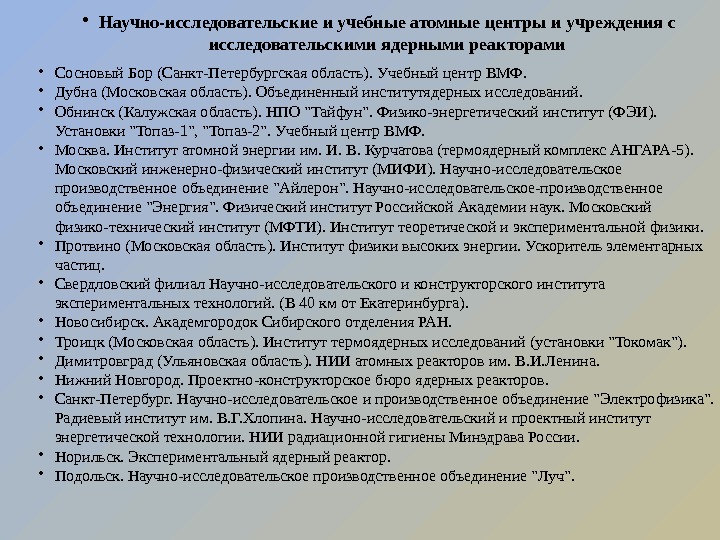 • Научно-исследовательские и учебные атомные центры и учреждения с исследовательскими ядерными реакторами

• Сосновый Бор (Санкт-Петербургская область). Учебный центр ВМФ.
• Дубна (Московская область). Объединенный институтядерных исследований.
• Обнинск (Калужская область). НПО "Тайфун". Физико-энергетический институт (ФЭИ). Установки "Топаз-1", "Топаз-2". Учебный центр ВМФ.
• Москва. Институт атомной энергии им. И. В. Курчатова (термоядерный комплекс АНГАРА-5). Московский инженерно-физический институт (МИФИ). Научно-исследовательское производственное объединение "Айлерон". Научно-исследовательское-производственное объединение "Энергия". Физический институт Российской Академии наук. Московский физико-технический институт (МФТИ). Институт теоретической и экспериментальной физики.
• Протвино (Московская область). Институт физики высоких энергии. Ускоритель элементарных частиц.
• Свердловский филиал Научно-исследовательского и конструкторского института экспериментальных технологий. (В 40 км от Екатеринбурга).
• Новосибирск. Академгородок Сибирского отделения РАН.
• Троицк (Московская область). Институт термоядерных исследований (установки "Токомак").
• Димитровград (Ульяновская область). НИИ атомных реакторов им. В.И.Ленина.
• Нижний Новгород. Проектно-конструкторское бюро ядерных реакторов.
• Санкт-Петербург. Научно-исследовательское и производственное объединение "Электрофизика". Радиевый институт им. В.Г.Хлопина. Научно-исследовательский и проектный институт энергетической технологии. НИИ радиационной гигиены Минздрава России.
• Норильск. Экспериментальный ядерный реактор.
• Подольск. Научно-исследовательское производственное объединение "Луч".